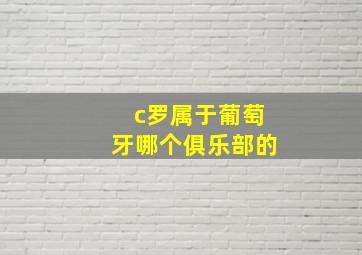 c罗属于葡萄牙哪个俱乐部的